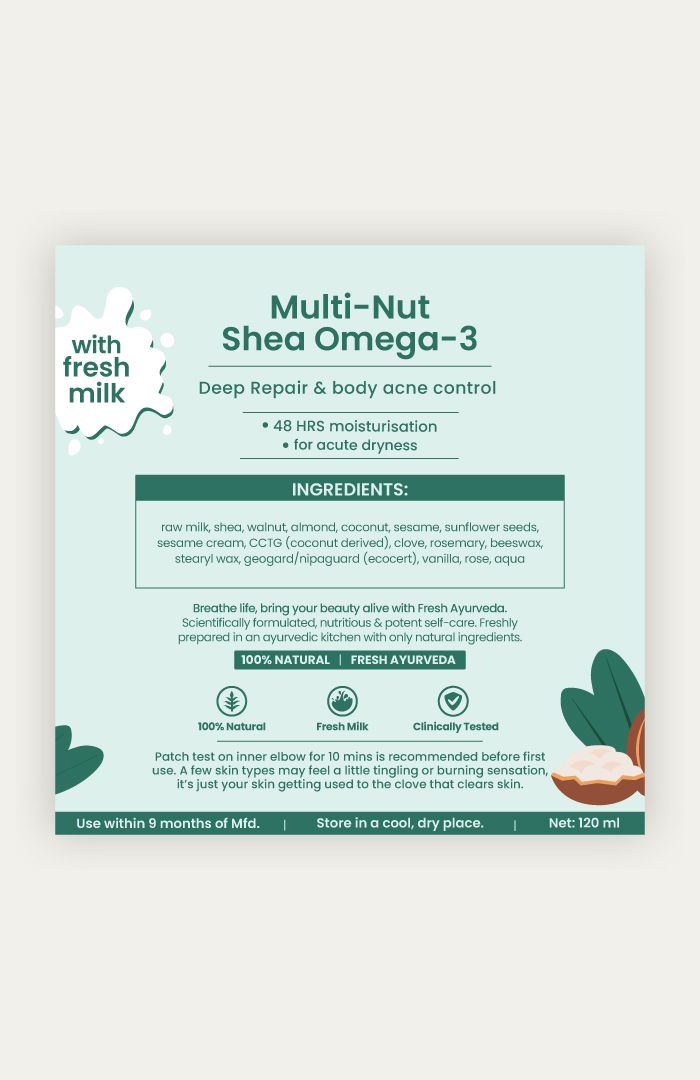 with fresh milk

Multi-Nut Shea Omega-3

Deep Repair & body acne control

• 48 HRS moisturisation
• for acute dryness

INGREDIENTS:

raw milk, shea, walnut, almond, coconut, sesame, sunflower seeds, sesame cream, CCTG (coconut derived), clove, rosemary, beeswax, stearyl wax, geogard/nipaguard (ecocert), vanilla, rose, aqua

Breathe life, bring your beauty alive with Fresh Ayurveda. Scientifically formulated, nutritious & potent self-care. Freshly prepared in an ayurvedic kitchen with only natural ingredients.

100% NATURAL | FRESH AYURVEDA

100% Natural
Fresh Milk
Clinically Tested

Patch test on inner elbow for 10 mins is recommended before first use. A few skin types may feel a little tingling or burning sensation, it's just your skin getting used to the clove that clears skin.

Use within 9 months of Mfd. | Store in a cool, dry place. | Net: 120 ml